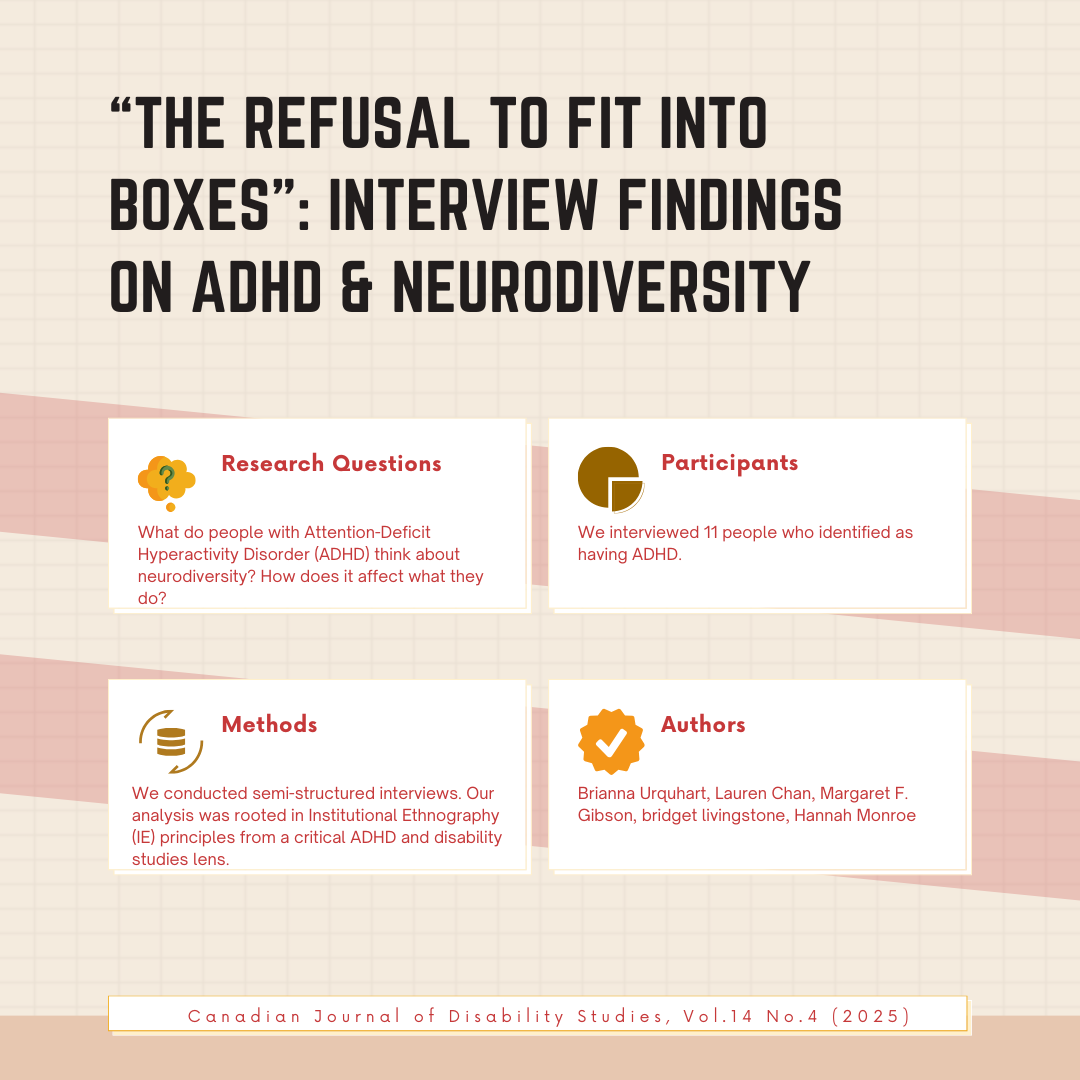 "THE REFUSAL TO FIT INTO BOXES": INTERVIEW FINDINGS ON ADHD & NEURODIVERSITY

Research Questions

What do people with Attention-Deficit Hyperactivity Disorder (ADHD) think about neurodiversity? How does it affect what they do?

Participants

We interviewed 11 people who identified as having ADHD.

Methods

We conducted semi-structured interviews. Our analysis was rooted in Institutional Ethnography (IE) principles from a critical ADHD and disability studies lens.

Authors

Brianna Urquhart, Lauren Chan, Margaret F. Gibson, bridget livingstone, Hannah Monroe

Canadian Journal of Disability Studies, Vol.14 No.4 (2025)